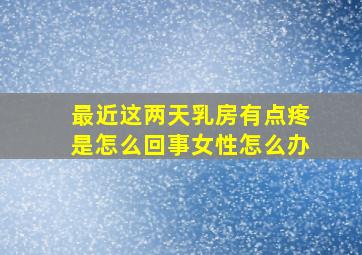 最近这两天乳房有点疼是怎么回事女性怎么办